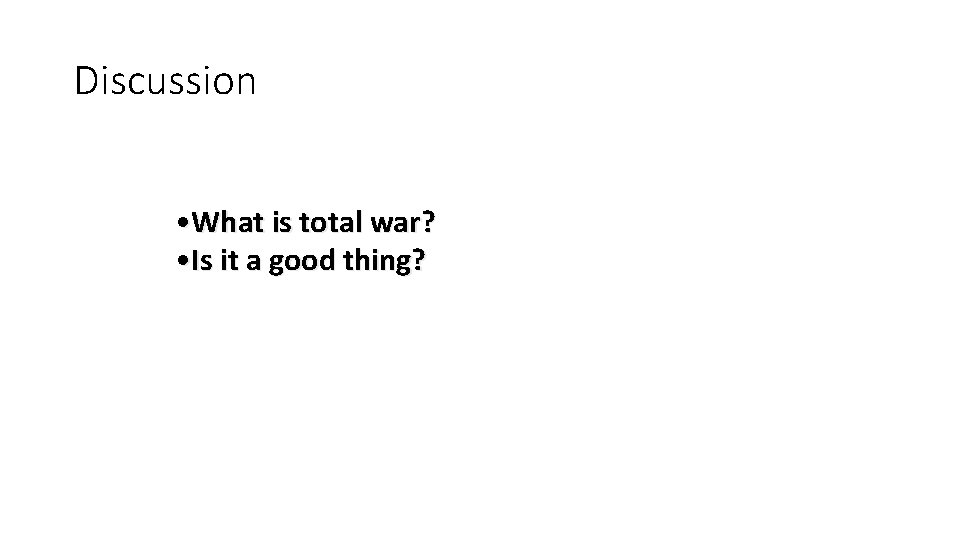 Discussion

• What is total war?
• Is it a good thing?